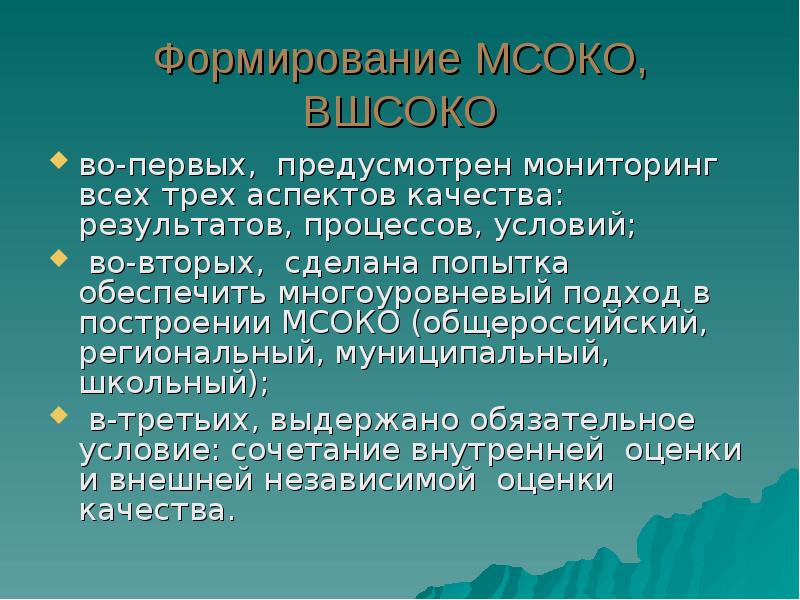 Формирование МСОКО, ВШСОКО

во-первых, предусмотрен мониторинг всех трех аспектов качества: результатов, процессов, условий;

во-вторых, сделана попытка обеспечить многоуровневый подход в построении МСОКО (общероссийский, региональный, муниципальный, школьный);

в-третьих, выдержано обязательное условие: сочетание внутренней оценки и внешней независимой оценки качества.